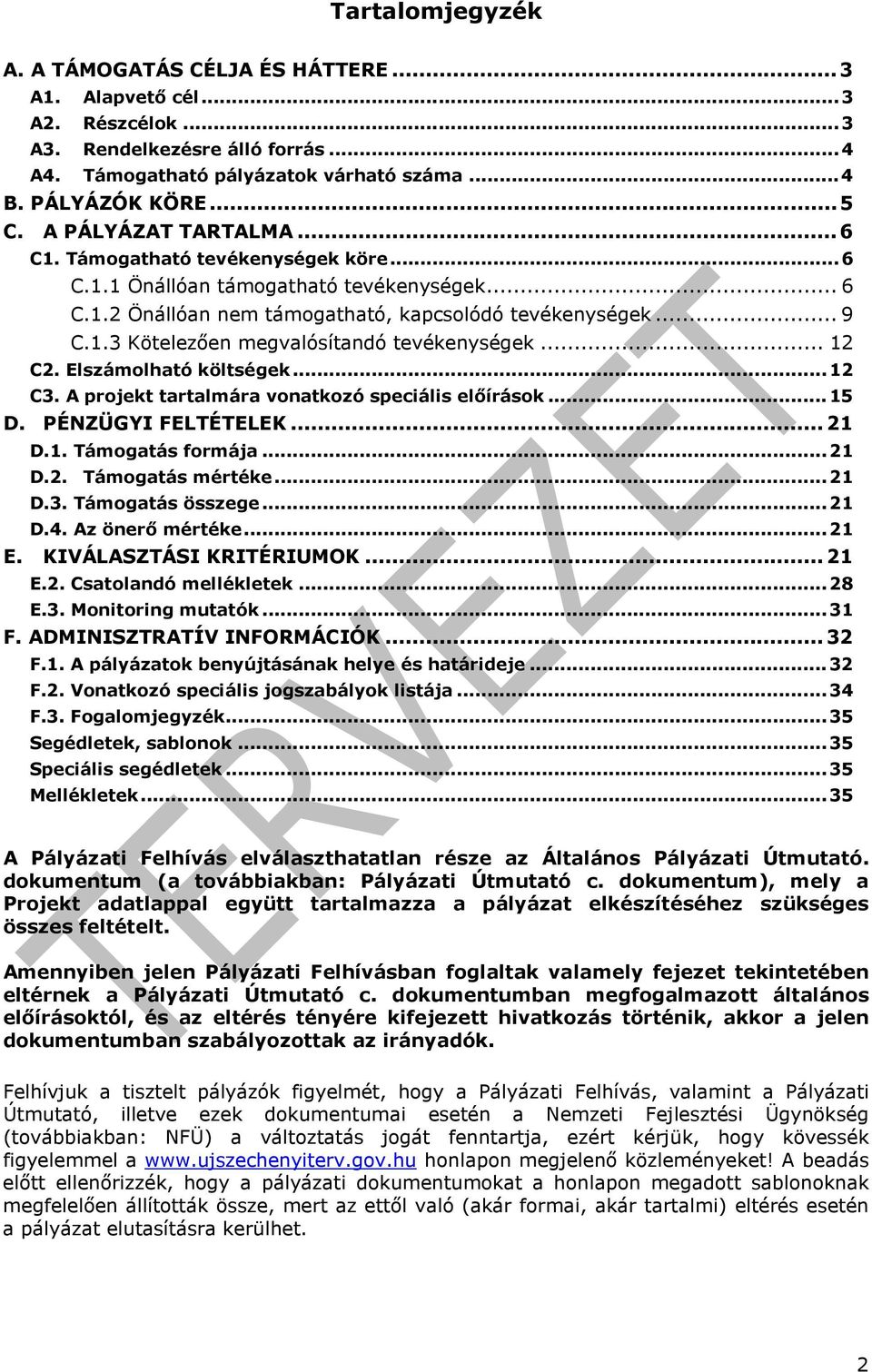 Tartalomjegyzék

A. A TÁMOGATÁS CÉLJA ÉS HÁTTERE ... 3
A1. Alapvető cél ... 3
A2. Részcélok ... 3
A3. Rendelkezésre álló forrás ... 4
A4. Támogatható pályázatok várható száma ... 4
B. PÁLYÁZÓK KÖRE ... 5
C. A PÁLYÁZAT TARTALMA ... 6
C1. Támogatható tevékenységek köre ... 6
C.1.1 Önállóan támogatható tevékenységek ... 6
C.1.2 Önállóan nem támogatható, kapcsolódó tevékenységek ... 9
C.1.3 Kötelezően megvalósítandó tevékenységek ... 12
C2. Elszámolható költségek ... 12
C3. A projekt tartalmára vonatkozó speciális előírások ... 15
D. PÉNZÜGYI FELTÉTELEK ... 21
D.1. Támogatás formája ... 21
D.2. Támogatás mértéke ... 21
D.3. Támogatás összege ... 21
D.4. Az önerő mértéke ... 21
E. KIVÁLASZTÁSI KRITÉRIUMOK ... 21
E.2. Csatolandó mellékletek ... 28
E.3. Monitoring mutatók ... 31
F. ADMINISZTRATÍV INFORMÁCIÓK ... 32
F.1. A pályázatok benyújtásának helye és határideje ... 32
F.2. Vonatkozó speciális jogszabályok listája ... 34
F.3. Fogalomjegyzék ... 35
Segédletek, sablonok ... 35
Speciális segédletek ... 35
Mellékletek ... 35

TERVEZET

A Pályázati Felhívás elválaszthatatlan része az Általános Pályázati Útmutató. dokumentum (a továbbiakban: Pályázati Útmutató c. dokumentum), mely a Projekt adatlappal együtt tartalmazza a pályázat elkészítéséhez szükséges összes feltételt.

Amennyiben jelen Pályázati Felhívásban foglaltak valamely fejezet tekintetében eltérnek a Pályázati Útmutató c. dokumentumban megfogalmazott általános előírásoktól, és az eltérés tényére kifejezett hivatkozás történik, akkor a jelen dokumentumban szabályozottak az irányadók.

Felhívjuk a tisztelt pályázók figyelmét, hogy a Pályázati Felhívás, valamint a Pályázati Útmutató, illetve ezek dokumentumai esetén a Nemzeti Fejlesztési Ügynökség (továbbiakban: NFÜ) a változtatás jogát fenntartja, ezért kérjük, hogy kövessék figyelemmel a www.ujszechenyiterv.gov.hu honlapon megjelenő közleményeket! A beadás előtt ellenőrizzék, hogy a pályázati dokumentumokat a honlapon megadott sablonoknak megfelelően állították össze, mert az ettől való (akár formai, akár tartalmi) eltérés esetén a pályázat elutasításra kerülhet.

2